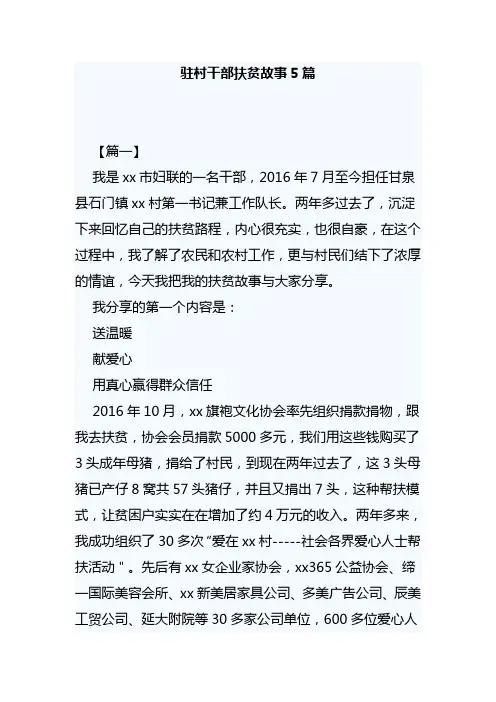 驻村干部扶贫故事 5 篇

【篇一】

我是 xx 市妇联的一名干部，2016 年 7 月至今担任甘泉县石门镇 xx 村第一书记兼工作队长。两年多过去了，沉淀下来回忆自己的扶贫路程，内心很充实，也很自豪，在这个过程中，我了解了农民和农村工作，更与村民们结下了浓厚的情谊，今天我把我的扶贫故事与大家分享。

我分享的第一个内容是：

送温暖

献爱心

用真心赢得群众信任

2016 年 10 月，xx 旗袍文化协会率先组织捐款捐物，跟我去扶贫，协会会员捐款 5000 多元，我们用这些钱购买了 3 头成年母猪，捐给了村民，到现在两年过去了，这 3 头母猪已产仔 8 窝共 57 头猪仔，并且又捐出 7 头，这种帮扶模式，让贫困户实实在在增加了约 4 万元的收入。两年多来，我成功组织了 30 多次“爱在 xx 村-----社会各界爱心人士帮扶活动＂。先后有 xx 女企业家协会，xx365 公益协会、缔一国际美容会所、xx 新美居家具公司、多美广告公司、辰美工贸公司、延大附院等 30 多家公司单位，600 多位爱心人